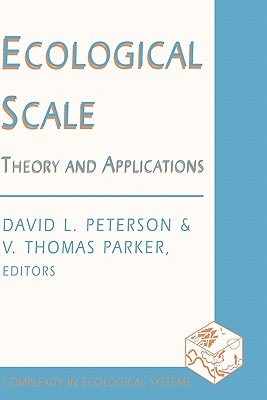 ECOLOGICAL SCALE

THEORY AND APPLICATIONS

DAVID L. PETERSON & V. THOMAS PARKER, EDITORS

COMPLEXITY IN ECOLOGICAL SYSTEMS